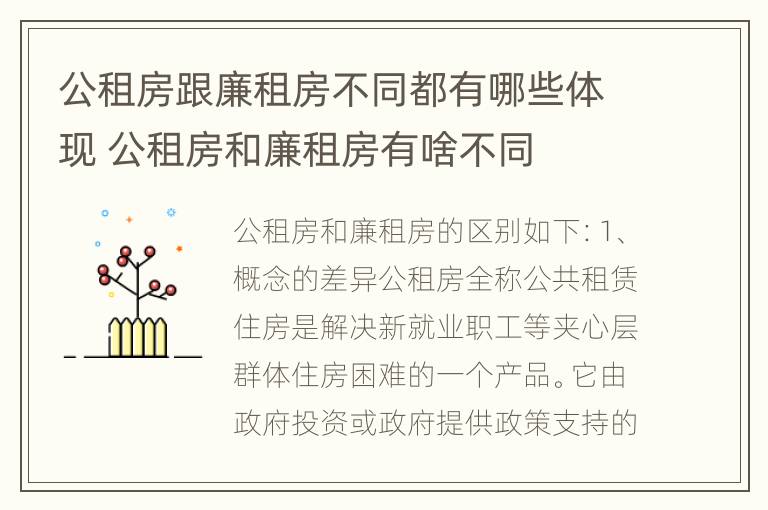 公租房跟廉租房不同都有哪些体现 公租房和廉租房有啥不同

公租房和廉租房的区别如下: 1、概念的差异公租房全称公共租赁住房是解决新就业职工等夹心层群体住房困难的一个产品。它由政府投资或政府提供政策支持的